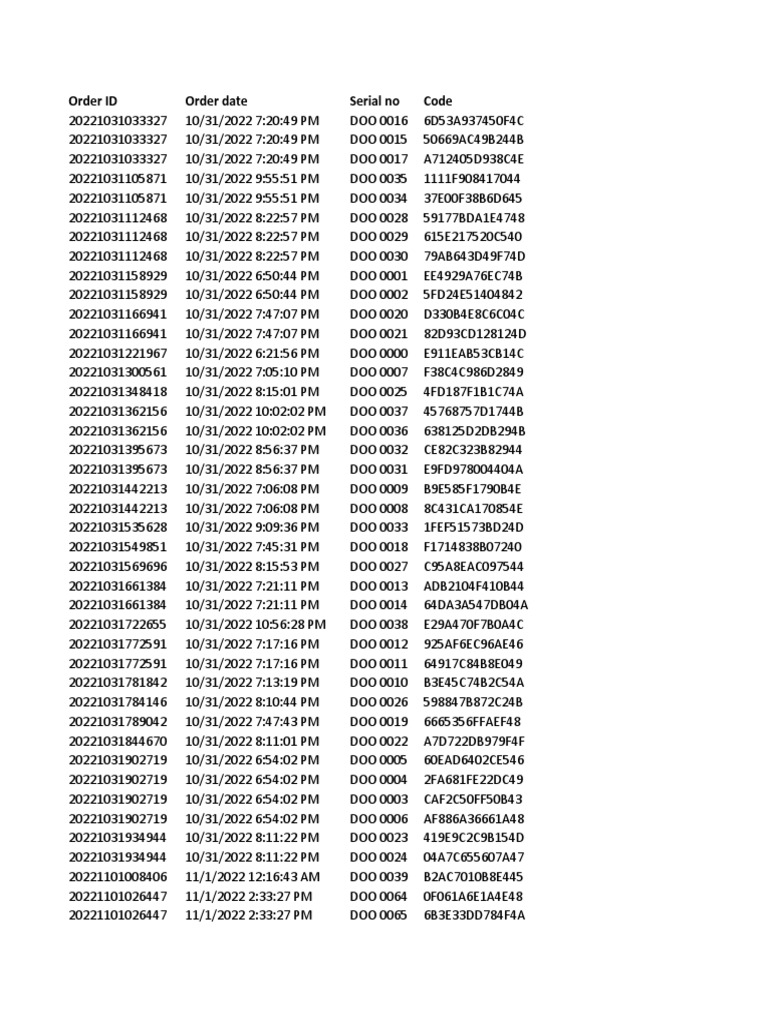 | Order ID | Order date | Serial no | Code |
|---|---|---|---|
| 20221031033327 | 10/31/2022 7:20:49 PM | DOO 0016 | 6D53A937450F4C |
| 20221031033327 | 10/31/2022 7:20:49 PM | DOO 0015 | 50669AC49B244B |
| 20221031033327 | 10/31/2022 7:20:49 PM | DOO 0017 | A712405D938C4E |
| 20221031105871 | 10/31/2022 9:55:51 PM | DOO 0035 | 1111F908417044 |
| 20221031105871 | 10/31/2022 9:55:51 PM | DOO 0034 | 37E00F38B6D645 |
| 20221031112468 | 10/31/2022 8:22:57 PM | DOO 0028 | 59177BDA1E4748 |
| 20221031112468 | 10/31/2022 8:22:57 PM | DOO 0029 | 615E217520C540 |
| 20221031112468 | 10/31/2022 8:22:57 PM | DOO 0030 | 79AB643D49F74D |
| 20221031158929 | 10/31/2022 6:50:44 PM | DOO 0001 | EE4929A76EC74B |
| 20221031158929 | 10/31/2022 6:50:44 PM | DOO 0002 | 5FD24E51404842 |
| 20221031166941 | 10/31/2022 7:47:07 PM | DOO 0020 | D330B4E8C6C04C |
| 20221031166941 | 10/31/2022 7:47:07 PM | DOO 0021 | 82D93CD128124D |
| 20221031221967 | 10/31/2022 6:21:56 PM | DOO 0000 | E911EAB53CB14C |
| 20221031300561 | 10/31/2022 7:05:10 PM | DOO 0007 | F38C4C986D2849 |
| 20221031348418 | 10/31/2022 8:15:01 PM | DOO 0025 | 4FD187F1B1C74A |
| 20221031362156 | 10/31/2022 10:02:02 PM | DOO 0037 | 45768757D1744B |
| 20221031362156 | 10/31/2022 10:02:02 PM | DOO 0036 | 638125D2DB294B |
| 20221031395673 | 10/31/2022 8:56:37 PM | DOO 0032 | CE82C323B82944 |
| 20221031395673 | 10/31/2022 8:56:37 PM | DOO 0031 | E9FD978004404A |
| 20221031442213 | 10/31/2022 7:06:08 PM | DOO 0009 | B9E585F1790B4E |
| 20221031442213 | 10/31/2022 7:06:08 PM | DOO 0008 | 8C431CA170854E |
| 20221031535628 | 10/31/2022 9:09:36 PM | DOO 0033 | 1FEF51573BD24D |
| 20221031549851 | 10/31/2022 7:45:31 PM | DOO 0018 | F1714838B07240 |
| 20221031569696 | 10/31/2022 8:15:53 PM | DOO 0027 | C95A8EAC097544 |
| 20221031661384 | 10/31/2022 7:21:11 PM | DOO 0013 | ADB2104F410B44 |
| 20221031661384 | 10/31/2022 7:21:11 PM | DOO 0014 | 64DA3A547DB04A |
| 20221031722655 | 10/31/2022 10:56:28 PM | DOO 0038 | E29A470F7B0A4C |
| 20221031772591 | 10/31/2022 7:17:16 PM | DOO 0012 | 925AF6EC96AE46 |
| 20221031772591 | 10/31/2022 7:17:16 PM | DOO 0011 | 64917C84B8E049 |
| 20221031781842 | 10/31/2022 7:13:19 PM | DOO 0010 | B3E45C74B2C54A |
| 20221031784146 | 10/31/2022 8:10:44 PM | DOO 0026 | 598847B872C24B |
| 20221031789042 | 10/31/2022 7:47:43 PM | DOO 0019 | 6665356FFAEF48 |
| 20221031844670 | 10/31/2022 8:11:01 PM | DOO 0022 | A7D722DB979F4F |
| 20221031902719 | 10/31/2022 6:54:02 PM | DOO 0005 | 60EAD6402CE546 |
| 20221031902719 | 10/31/2022 6:54:02 PM | DOO 0004 | 2FA681FE22DC49 |
| 20221031902719 | 10/31/2022 6:54:02 PM | DOO 0003 | CAF2C50FF50B43 |
| 20221031902719 | 10/31/2022 6:54:02 PM | DOO 0006 | AF886A36661A48 |
| 20221031934944 | 10/31/2022 8:11:22 PM | DOO 0023 | 419E9C2C9B154D |
| 20221031934944 | 10/31/2022 8:11:22 PM | DOO 0024 | 04A7C655607A47 |
| 20221101008406 | 11/1/2022 12:16:43 AM | DOO 0039 | B2AC7010B8E445 |
| 20221101026447 | 11/1/2022 2:33:27 PM | DOO 0064 | 0F061A6E1A4E48 |
| 20221101026447 | 11/1/2022 2:33:27 PM | DOO 0065 | 6B3E33DD784F4A |